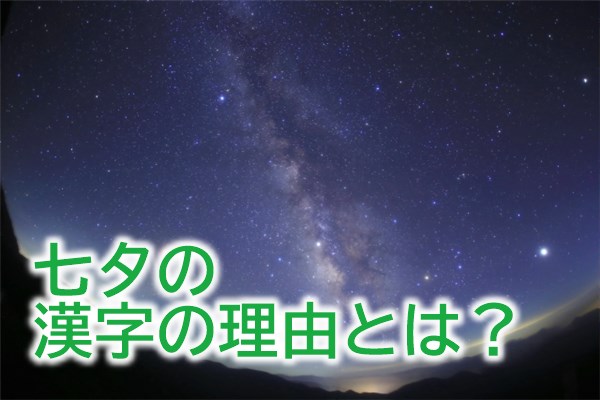 七夕の
漢字の理由とは？